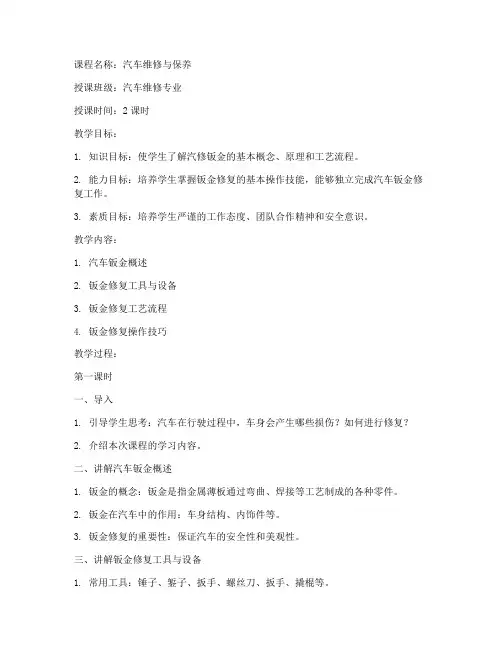 课程名称：汽车维修与保养

授课班级：汽车维修专业

授课时间：2 课时

教学目标：

1. 知识目标：使学生了解汽修钣金的基本概念、原理和工艺流程。

2. 能力目标：培养学生掌握钣金修复的基本操作技能，能够独立完成汽车钣金修复工作。

3. 素质目标：培养学生严谨的工作态度、团队合作精神和安全意识。

教学内容：

1. 汽车钣金概述

2. 钣金修复工具与设备

3. 钣金修复工艺流程

4. 钣金修复操作技巧

教学过程：

第一课时

一、导入

1. 引导学生思考：汽车在行驶过程中，车身会产生哪些损伤？如何进行修复？

2. 介绍本次课程的学习内容。

二、讲解汽车钣金概述

1. 钣金的概念：钣金是指金属薄板通过弯曲、焊接等工艺制成的各种零件。

2. 钣金在汽车中的作用：车身结构、内饰件等。

3. 钣金修复的重要性：保证汽车的安全性和美观性。

三、讲解钣金修复工具与设备

1. 常用工具：锤子、錾子、扳手、螺丝刀、扳手、撬棍等。